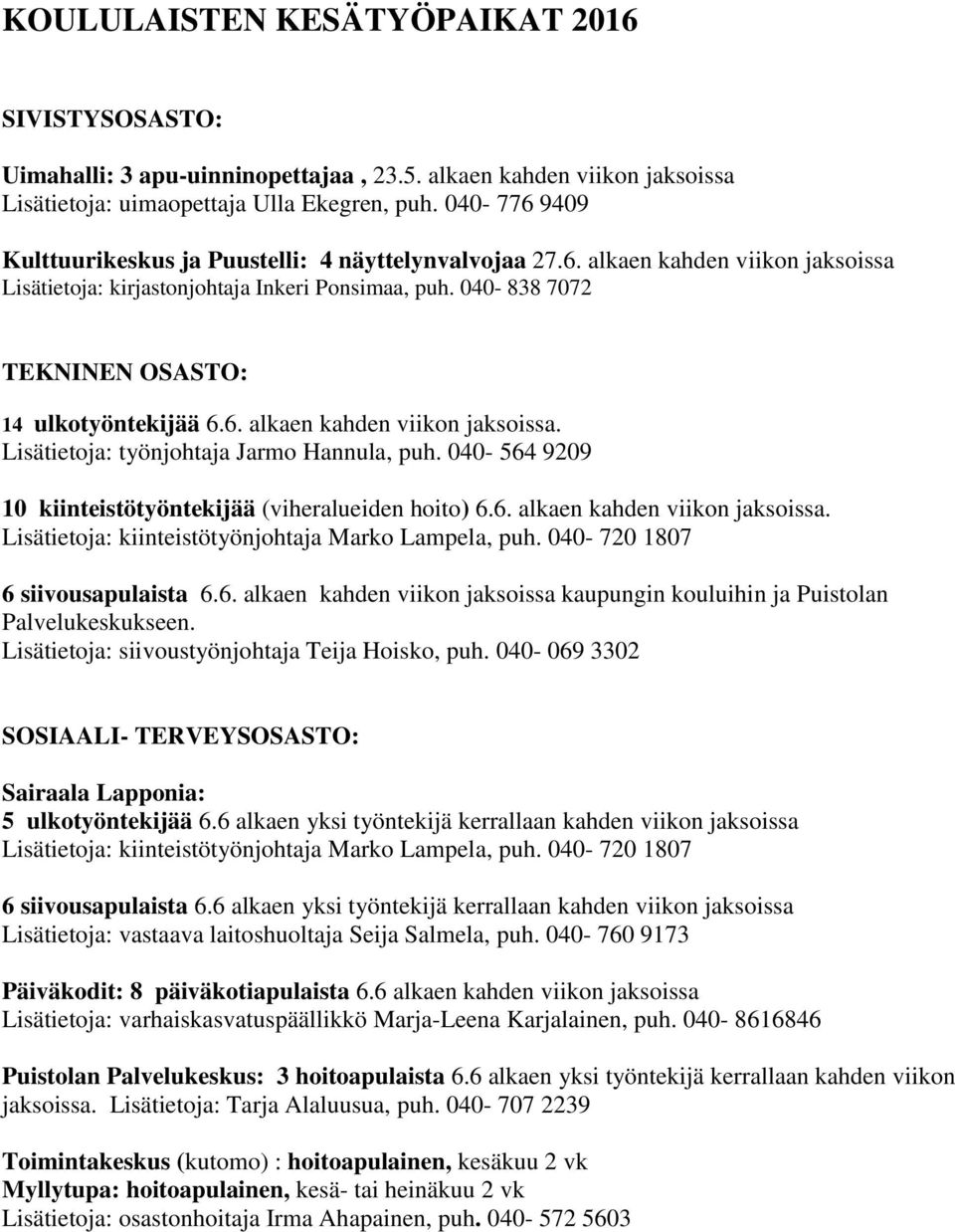 KOULULAISTEN KESÄTYÖPAIKAT 2016

SIVISTYSOSASTO:

Uimahalli: 3 apu-uinninopettajaa , 23.5. alkaen kahden viikon jaksoissa
Lisätietoja: uimaopettaja Ulla Ekegren, puh. 040- 776 9409

Kulttuurikeskus ja Puustelli: 4 näyttelynvalvojaa 27.6. alkaen kahden viikon jaksoissa
Lisätietoja: kirjastonjohtaja Inkeri Ponsimaa, puh. 040- 838 7072

TEKNINEN OSASTO:

14 ulkotyöntekijää 6.6. alkaen kahden viikon jaksoissa.
Lisätietoja: työnjohtaja Jarmo Hannula, puh. 040- 564 9209

10 kiinteistötyöntekijää (viheralueiden hoito) 6.6. alkaen kahden viikon jaksoissa.
Lisätietoja: kiinteistötyönjohtaja Marko Lampela, puh. 040- 720 1807

6 siivousapulaista 6.6. alkaen kahden viikon jaksoissa kaupungin kouluihin ja Puistolan Palvelukeskukseen.
Lisätietoja: siivoustyönjohtaja Teija Hoisko, puh. 040- 069 3302

SOSIAALI- TERVEYSOSASTO:

Sairaala Lapponia:
5 ulkotyöntekijää 6.6 alkaen yksi työntekijä kerrallaan kahden viikon jaksoissa
Lisätietoja: kiinteistötyönjohtaja Marko Lampela, puh. 040- 720 1807

6 siivousapulaista 6.6 alkaen yksi työntekijä kerrallaan kahden viikon jaksoissa
Lisätietoja: vastaava laitoshuoltaja Seija Salmela, puh. 040- 760 9173

Päiväkodit: 8 päiväkotiapulaista 6.6 alkaen kahden viikon jaksoissa
Lisätietoja: varhaiskasvatuspäällikkö Marja-Leena Karjalainen, puh. 040- 8616846

Puistolan Palvelukeskus: 3 hoitoapulaista 6.6 alkaen yksi työntekijä kerrallaan kahden viikon jaksoissa. Lisätietoja: Tarja Alaluusua, puh. 040- 707 2239

Toimintakeskus (kutomo) : hoitoapulainen, kesäkuu 2 vk
Myllytupa: hoitoapulainen, kesä- tai heinäkuu 2 vk
Lisätietoja: osastonhoitaja Irma Ahapainen, puh. 040- 572 5603